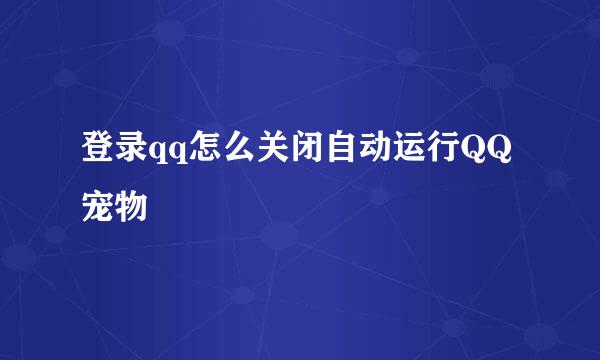 登录qq怎么关闭自动运行QQ宠物